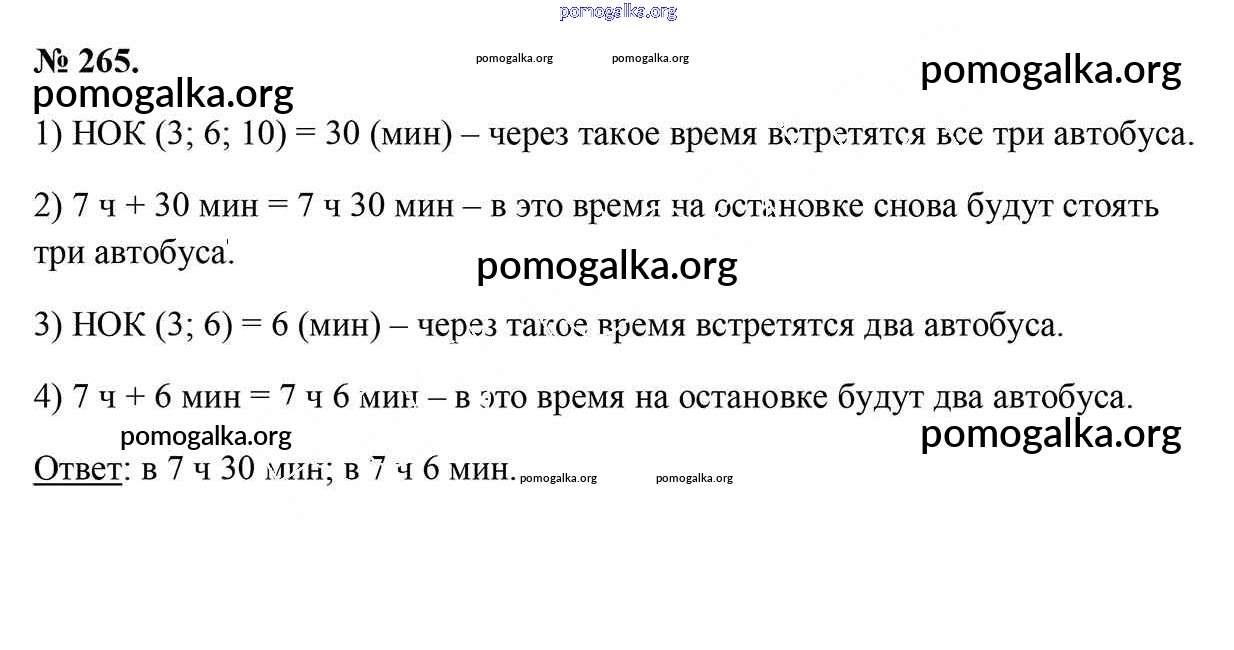 pomogalka.org

№ 265.

pomogalka.org pomogalka.org

pomogalka.org

pomogalka.org

1) НОК (3; 6; 10) = 30 (мин) – через такое время встретятся все три автобуса.

2) 7 ч + 30 мин = 7 ч 30 мин – в это время на остановке снова будут стоять три автобуса.

pomogalka.org

3) НОК (3; 6) = 6 (мин) – через такое время встретятся два автобуса.

4) 7 ч + 6 мин = 7 ч 6 мин – в это время на остановке будут два автобуса.

pomogalka.org

pomogalka.org

Ответ: в 7 ч 30 мин; в 7 ч 6 мин.

pomogalka.org pomogalka.org